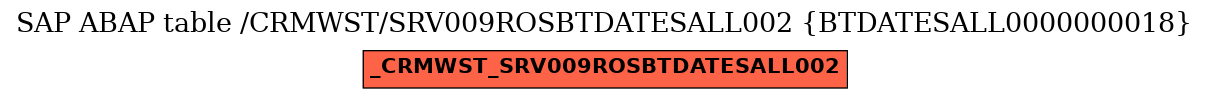 SAP ABAP table /CRMWST/SRV009ROSBTDATESALL002 {BTDATESALL0000000018}

_CRMWST_SRV009ROSBTDATESALL002